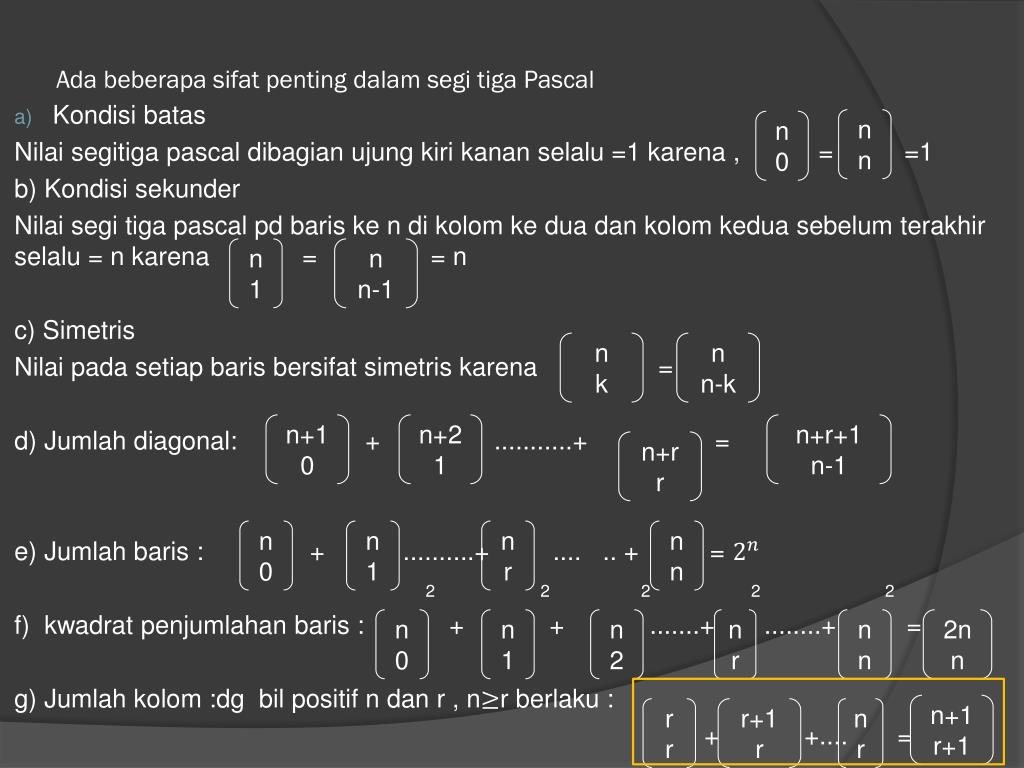 Ada beberapa sifat penting dalam segi tiga Pascal

a) Kondisi batas

Nilai segitiga pascal dibagian ujung kiri kanan selalu =1 karena , $\binom{n}{0} = \binom{n}{n} = 1$

b) Kondisi sekunder

Nilai segi tiga pascal pd baris ke n di kolom ke dua dan kolom kedua sebelum terakhir selalu = n karena $\binom{n}{1} = \binom{n}{n-1} = n$

c) Simetris

Nilai pada setiap baris bersifat simetris karena $\binom{n}{k} = \binom{n}{n-k}$

d) Jumlah diagonal: $\binom{n+1}{0} + \binom{n+2}{1}$ ...........+ $\binom{n+r}{r} = \binom{n+r+1}{n-1}$

e) Jumlah baris : $\binom{n}{0} + \binom{n}{1}$ ..........+ $\binom{n}{r}$ .... .. + $\binom{n}{n} = 2^n$

f) kwadrat penjumlahan baris : $\binom{n}{0}^2 + \binom{n}{1}^2 + \binom{n}{2}^2$ .......+ $\binom{n}{r}^2$ ........+ $\binom{n}{n}^2 = \binom{2n}{n}$

g) Jumlah kolom :dg bil positif n dan r , n≥r berlaku : $\binom{r}{r} + \binom{r+1}{r}$ +.... $\binom{n}{r} = \binom{n+1}{r+1}$